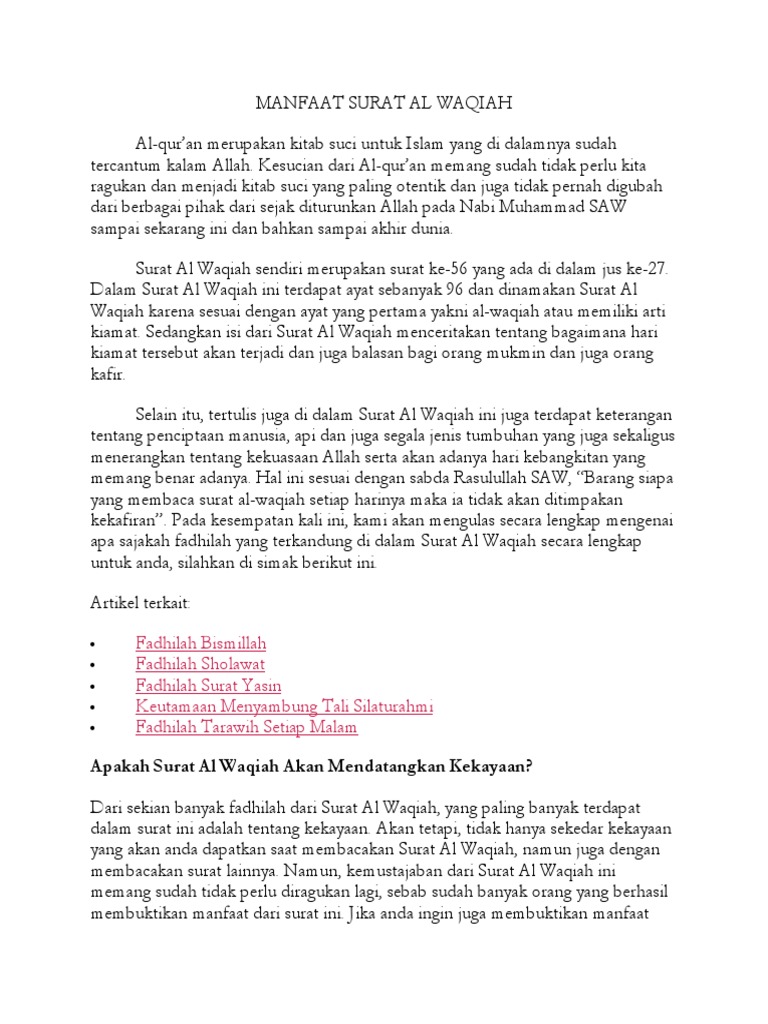 MANFAAT SURAT AL WAQIAH

Al-qur'an merupakan kitab suci untuk Islam yang di dalamnya sudah tercantum kalam Allah. Kesucian dari Al-qur'an memang sudah tidak perlu kita ragukan dan menjadi kitab suci yang paling otentik dan juga tidak pernah digubah dari berbagai pihak dari sejak diturunkan Allah pada Nabi Muhammad SAW sampai sekarang ini dan bahkan sampai akhir dunia.

Surat Al Waqiah sendiri merupakan surat ke-56 yang ada di dalam jus ke-27. Dalam Surat Al Waqiah ini terdapat ayat sebanyak 96 dan dinamakan Surat Al Waqiah karena sesuai dengan ayat yang pertama yakni al-waqiah atau memiliki arti kiamat. Sedangkan isi dari Surat Al Waqiah menceritakan tentang bagaimana hari kiamat tersebut akan terjadi dan juga balasan bagi orang mukmin dan juga orang kafir.

Selain itu, tertulis juga di dalam Surat Al Waqiah ini juga terdapat keterangan tentang penciptaan manusia, api dan juga segala jenis tumbuhan yang juga sekaligus menerangkan tentang kekuasaan Allah serta akan adanya hari kebangkitan yang memang benar adanya. Hal ini sesuai dengan sabda Rasulullah SAW, "Barang siapa yang membaca surat al-waqiah setiap harinya maka ia tidak akan ditimpakan kekafiran". Pada kesempatan kali ini, kami akan mengulas secara lengkap mengenai apa sajakah fadhilah yang terkandung di dalam Surat Al Waqiah secara lengkap untuk anda, silahkan di simak berikut ini.

Artikel terkait:

• Fadhilah Bismillah
• Fadhilah Sholawat
• Fadhilah Surat Yasin
• Keutamaan Menyambung Tali Silaturahmi
• Fadhilah Tarawih Setiap Malam

Apakah Surat Al Waqiah Akan Mendatangkan Kekayaan?

Dari sekian banyak fadhilah dari Surat Al Waqiah, yang paling banyak terdapat dalam surat ini adalah tentang kekayaan. Akan tetapi, tidak hanya sekedar kekayaan yang akan anda dapatkan saat membacakan Surat Al Waqiah, namun juga dengan membacakan surat lainnya. Namun, kemustajaban dari Surat Al Waqiah ini memang sudah tidak perlu diragukan lagi, sebab sudah banyak orang yang berhasil membuktikan manfaat dari surat ini. Jika anda ingin juga membuktikan manfaat